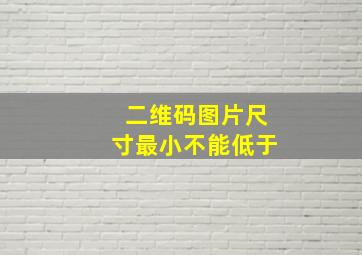 二维码图片尺寸最小不能低于